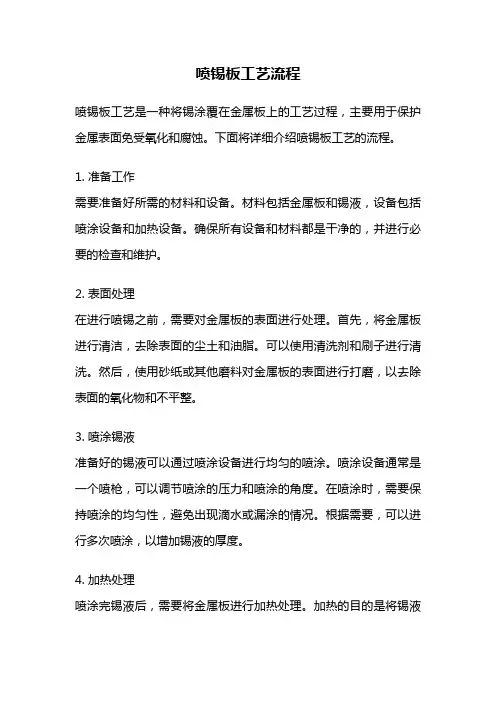 喷锡板工艺流程

喷锡板工艺是一种将锡涂覆在金属板上的工艺过程，主要用于保护金属表面免受氧化和腐蚀。下面将详细介绍喷锡板工艺的流程。

1. 准备工作
需要准备好所需的材料和设备。材料包括金属板和锡液，设备包括喷涂设备和加热设备。确保所有设备和材料都是干净的，并进行必要的检查和维护。

2. 表面处理
在进行喷锡之前，需要对金属板的表面进行处理。首先，将金属板进行清洁，去除表面的尘土和油脂。可以使用清洗剂和刷子进行清洗。然后，使用砂纸或其他磨料对金属板的表面进行打磨，以去除表面的氧化物和不平整。

3. 喷涂锡液
准备好的锡液可以通过喷涂设备进行均匀的喷涂。喷涂设备通常是一个喷枪，可以调节喷涂的压力和喷涂的角度。在喷涂时，需要保持喷涂的均匀性，避免出现滴水或漏涂的情况。根据需要，可以进行多次喷涂，以增加锡液的厚度。

4. 加热处理
喷涂完锡液后，需要将金属板进行加热处理。加热的目的是将锡液